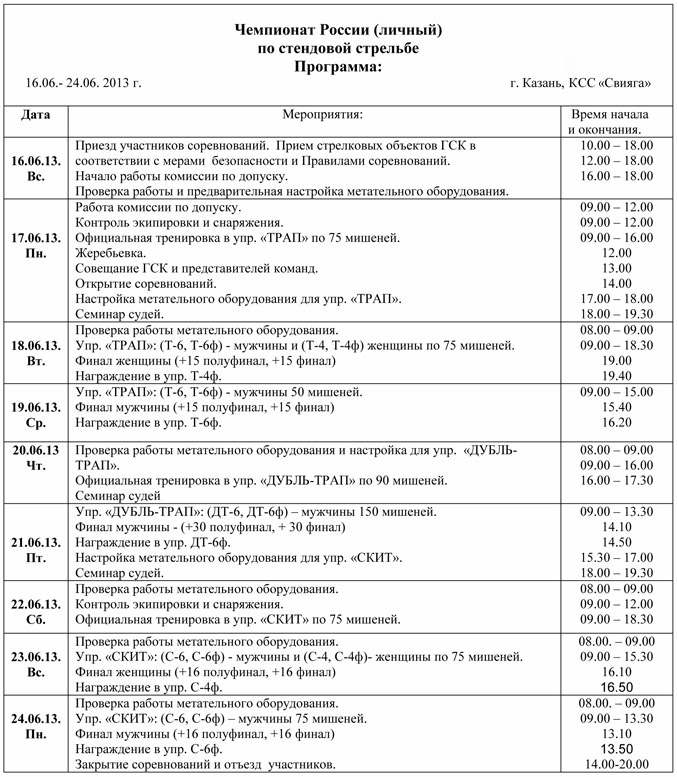 Чемпионат России (личный)
по стендовой стрельбе
Программа:

16.06.- 24.06. 2013 г.

г. Казань, КСС «Свияга»

| Дата | Мероприятия: | Время начала и окончания. |
|---|---|---|
| 16.06.13. Вс. | Приезд участников соревнований. Прием стрелковых объектов ГСК в соответствии с мерами безопасности и Правилами соревнований. Начало работы комиссии по допуску. Проверка работы и предварительная настройка метательного оборудования. | 10.00 – 18.00 12.00 – 18.00 16.00 – 18.00 |
| 17.06.13. Пн. | Работа комиссии по допуску. Контроль экипировки и снаряжения. Официальная тренировка в упр. «ТРАП» по 75 мишеней. Жеребьевка. Совещание ГСК и представителей команд. Открытие соревнований. Настройка метательного оборудования для упр. «ТРАП». Семинар судей. | 09.00 – 12.00 09.00 – 12.00 09.00 – 16.00 12.00 13.00 14.00 17.00 – 18.00 18.00 – 19.30 |
| 18.06.13. Вт. | Проверка работы метательного оборудования. Упр. «ТРАП»: (Т-6, Т-6ф) - мужчины и (Т-4, Т-4ф) женщины по 75 мишеней. Финал женщины (+15 полуфинал, +15 финал) Награждение в упр. Т-4ф. | 08.00 – 09.00 09.00 – 18.30 19.00 19.40 |
| 19.06.13. Ср. | Упр. «ТРАП»: (Т-6, Т-6ф) - мужчины 50 мишеней. Финал мужчины (+15 полуфинал, +15 финал) Награждение в упр. Т-6ф. | 09.00 – 15.00 15.40 16.20 |
| 20.06.13 Чт. | Проверка работы метательного оборудования и настройка для упр. «ДУБЛЬ-ТРАП». Официальная тренировка в упр. «ДУБЛЬ-ТРАП» по 90 мишеней. Семинар судей | 08.00 – 09.00 09.00 – 16.00 16.00 – 17.30 |
| 21.06.13. Пт. | Упр. «ДУБЛЬ-ТРАП»: (ДТ-6, ДТ-6ф) – мужчины 150 мишеней. Финал мужчины - (+30 полуфинал, + 30 финал) Награждение в упр. ДТ-6ф. Настройка метательного оборудования для упр. «СКИТ». Семинар судей. | 09.00 – 13.30 14.10 14.50 15.30 – 17.00 18.00 – 19.30 |
| 22.06.13. Сб. | Проверка работы метательного оборудования. Контроль экипировки и снаряжения. Официальная тренировка в упр. «СКИТ» по 75 мишеней. | 08.00 – 09.00 09.00 – 12.00 09.00 – 16.00 |
| 23.06.13. Вс. | Проверка работы метательного оборудования. Упр. «СКИТ»: (С-6, С-6ф) - мужчины и (С-4, С-4ф)- женщины по 75 мишеней. Финал женщины (+16 полуфинал, +16 финал) Награждение в упр. С-4ф. | 08.00. – 09.00 09.00 – 15.30 16.10 16.50 |
| 24.06.13. Пн. | Проверка работы метательного оборудования. Упр. «СКИТ»: (С-6, С-6ф) – мужчины 75 мишеней. Финал мужчины (+16 полуфинал, +16 финал) Награждение в упр. С-6ф. Закрытие соревнований и отъезд участников. | 08.00. – 09.00 09.00 – 13.30 13.10 13.50 14.00-20.00 |